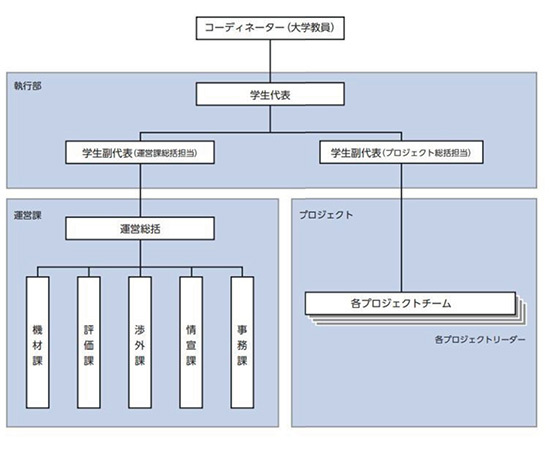 コーディネーター（大学教員）

執行部

学生代表

学生副代表（運営課総括担当）

学生副代表（プロジェクト総括担当）

運営課

運営総括

機材課

評価課

渉外課

情宣課

事務課

プロジェクト

各プロジェクトチーム

各プロジェクトリーダー